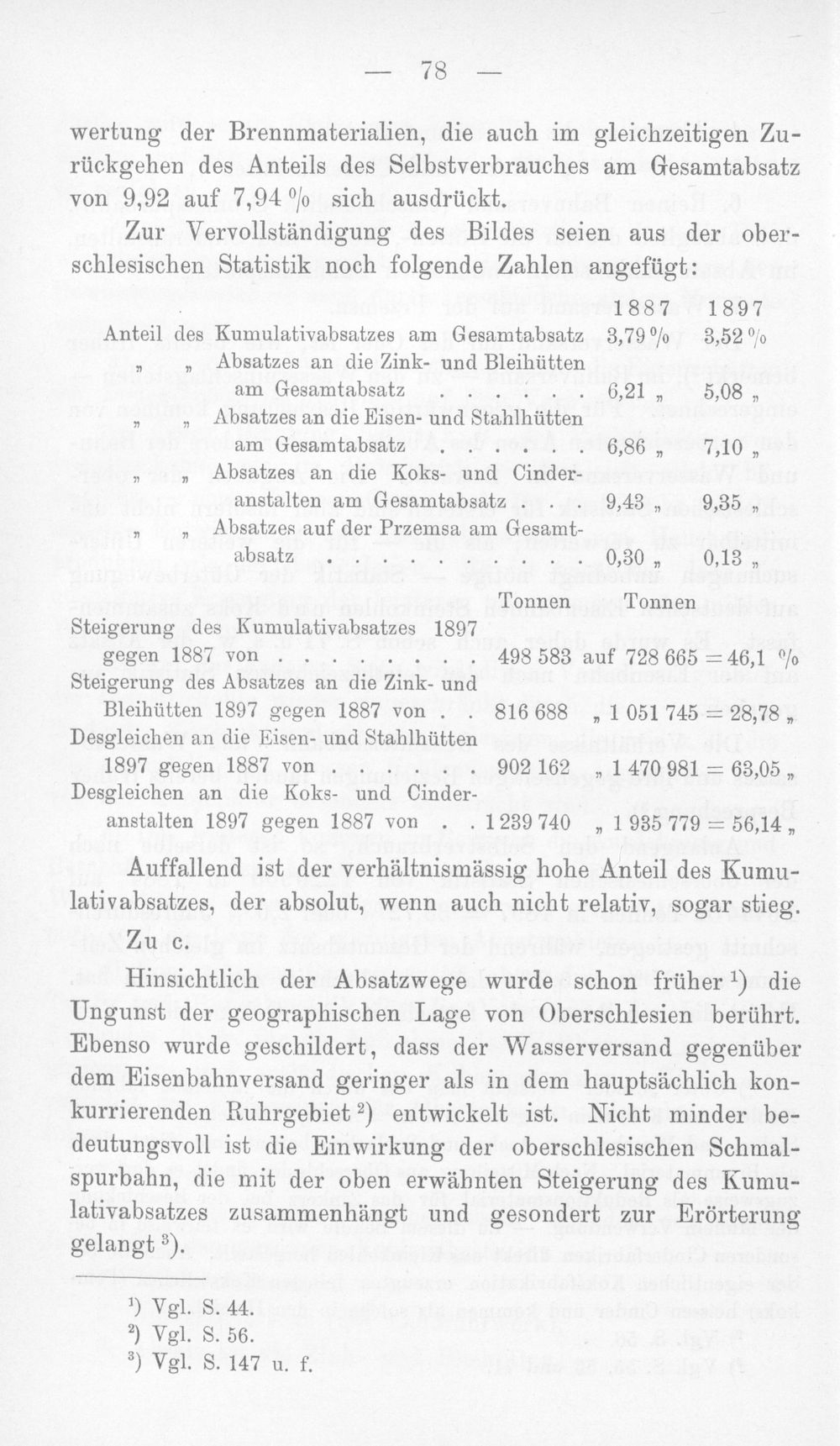 — 78 —

wertung der Brennmaterialien, die auch im gleichzeitigen Zurückgehen des Anteils des Selbstverbrauches am Gesamtabsatz von 9,92 auf 7,94 % sich ausdrückt.

Zur Vervollständigung des Bildes seien aus der oberschlesischen Statistik noch folgende Zahlen angefügt:

| | 1887 | 1897 |
|---|---|---|
| Anteil des Kumulativabsatzes am Gesamtabsatz | 3,79 % | 3,52 % |
| „ „ Absatzes an die Zink- und Bleihütten am Gesamtabsatz | 6,21 „ | 5,08 „ |
| „ „ Absatzes an die Eisen- und Stahlhütten am Gesamtabsatz | 6,86 „ | 7,10 „ |
| „ „ Absatzes an die Koks- und Cinderanstalten am Gesamtabsatz | 9,43 „ | 9,35 „ |
| „ „ Absatzes auf der Przemsa am Gesamtabsatz | 0,30 „ | 0,13 „ |

| | Tonnen | Tonnen |
|---|---|---|
| Steigerung des Kumulativabsatzes 1897 gegen 1887 von | 498 583 | auf 728 665 = 46,1 % |
| Steigerung des Absatzes an die Zink- und Bleihütten 1897 gegen 1887 von | 816 688 | „ 1 051 745 = 28,78 „ |
| Desgleichen an die Eisen- und Stahlhütten 1897 gegen 1887 von | 902 162 | „ 1 470 981 = 63,05 „ |
| Desgleichen an die Koks- und Cinderanstalten 1897 gegen 1887 von | 1 239 740 | „ 1 935 779 = 56,14 „ |

Auffallend ist der verhältnismässig hohe Anteil des Kumulativabsatzes, der absolut, wenn auch nicht relativ, sogar stieg.

Zu c.

Hinsichtlich der Absatzwege wurde schon früher $^{1}$) die Ungunst der geographischen Lage von Oberschlesien berührt. Ebenso wurde geschildert, dass der Wasserversand gegenüber dem Eisenbahnversand geringer als in dem hauptsächlich konkurrierenden Ruhrgebiet $^{2}$) entwickelt ist. Nicht minder bedeutungsvoll ist die Einwirkung der oberschlesischen Schmalspurbahn, die mit der oben erwähnten Steigerung des Kumulativabsatzes zusammenhängt und gesondert zur Erörterung gelangt $^{3}$).

$^{1}$) Vgl. S. 44.
$^{2}$) Vgl. S. 56.
$^{3}$) Vgl. S. 147 u. f.